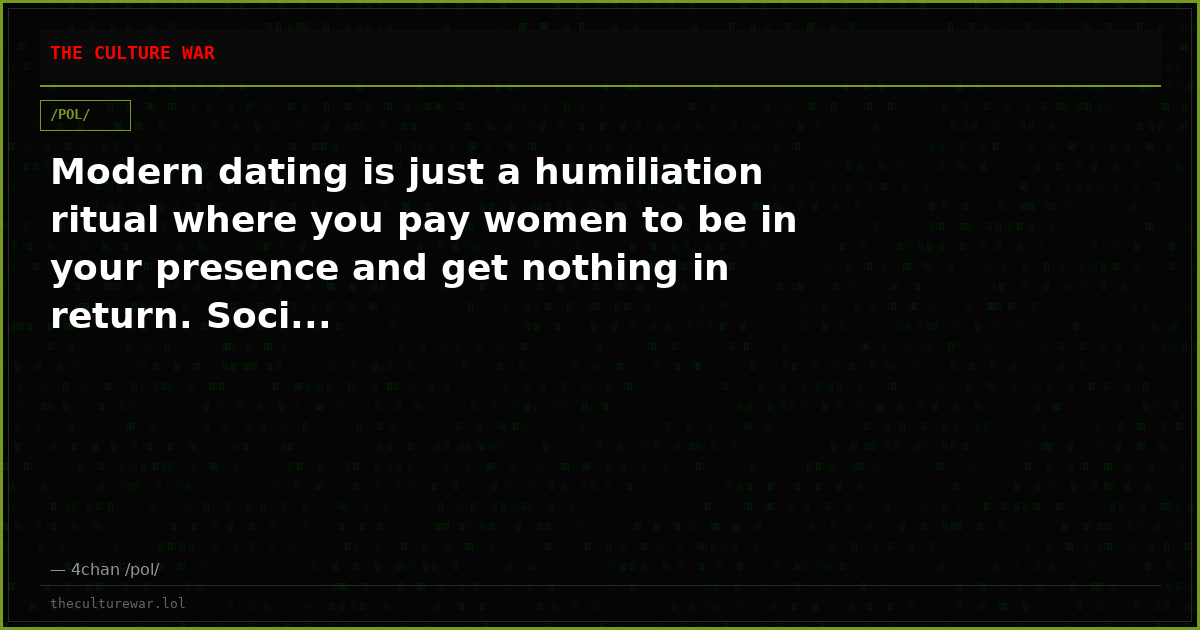 THE CULTURE WAR

/POL/

Modern dating is just a humiliation ritual where you pay women to be in your presence and get nothing in return. Soci...

— 4chan /pol/

theculturewar.lol